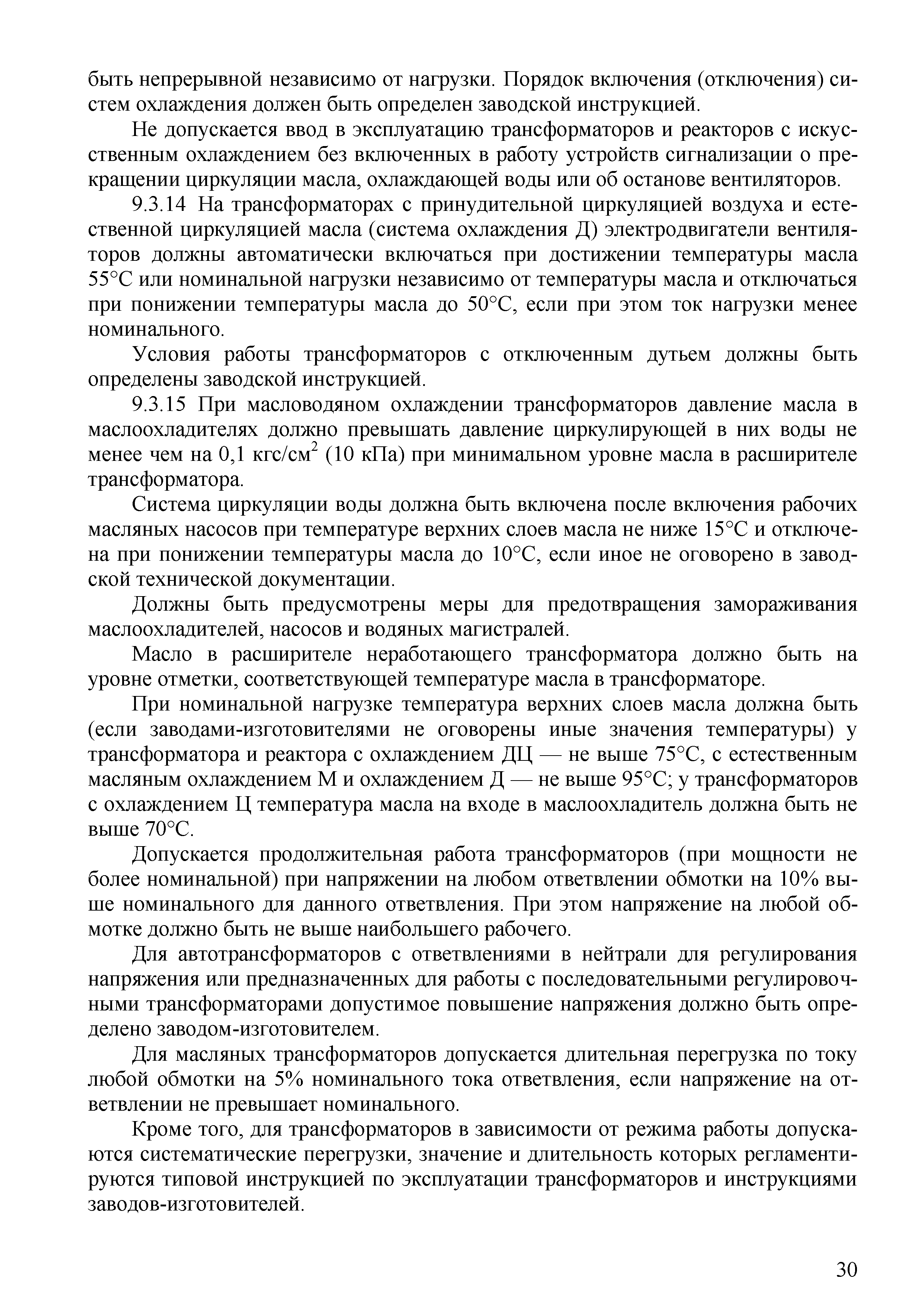 быть непрерывной независимо от нагрузки. Порядок включения (отключения) систем охлаждения должен быть определен заводской инструкцией.

Не допускается ввод в эксплуатацию трансформаторов и реакторов с искусственным охлаждением без включенных в работу устройств сигнализации о прекращении циркуляции масла, охлаждающей воды или об останове вентиляторов.

9.3.14 На трансформаторах с принудительной циркуляцией воздуха и естественной циркуляцией масла (система охлаждения Д) электродвигатели вентиляторов должны автоматически включаться при достижении температуры масла 55°С или номинальной нагрузки независимо от температуры масла и отключаться при понижении температуры масла до 50°С, если при этом ток нагрузки менее номинального.

Условия работы трансформаторов с отключенным дутьем должны быть определены заводской инструкцией.

9.3.15 При масловодяном охлаждении трансформаторов давление масла в маслоохладителях должно превышать давление циркулирующей в них воды не менее чем на 0,1 кгс/см$^2$ (10 кПа) при минимальном уровне масла в расширителе трансформатора.

Система циркуляции воды должна быть включена после включения рабочих масляных насосов при температуре верхних слоев масла не ниже 15°С и отключена при понижении температуры масла до 10°С, если иное не оговорено в заводской технической документации.

Должны быть предусмотрены меры для предотвращения замораживания маслоохладителей, насосов и водяных магистралей.

Масло в расширителе неработающего трансформатора должно быть на уровне отметки, соответствующей температуре масла в трансформаторе.

При номинальной нагрузке температура верхних слоев масла должна быть (если заводами-изготовителями не оговорены иные значения температуры) у трансформатора и реактора с охлаждением ДЦ — не выше 75°С, с естественным масляным охлаждением М и охлаждением Д — не выше 95°С; у трансформаторов с охлаждением Ц температура масла на входе в маслоохладитель должна быть не выше 70°С.

Допускается продолжительная работа трансформаторов (при мощности не более номинальной) при напряжении на любом ответвлении обмотки на 10% выше номинального для данного ответвления. При этом напряжение на любой обмотке должно быть не выше наибольшего рабочего.

Для автотрансформаторов с ответвлениями в нейтрали для регулирования напряжения или предназначенных для работы с последовательными регулировочными трансформаторами допустимое повышение напряжения должно быть определено заводом-изготовителем.

Для масляных трансформаторов допускается длительная перегрузка по току любой обмотки на 5% номинального тока ответвления, если напряжение на ответвлении не превышает номинального.

Кроме того, для трансформаторов в зависимости от режима работы допускаются систематические перегрузки, значение и длительность которых регламентируются типовой инструкцией по эксплуатации трансформаторов и инструкциями заводов-изготовителей.

30